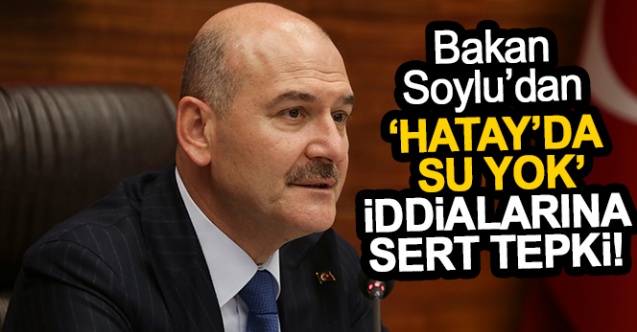 Bakan Soylu'dan 'HATAY'DA SU YOK' İDDİALARINA SERT TEPKİ!